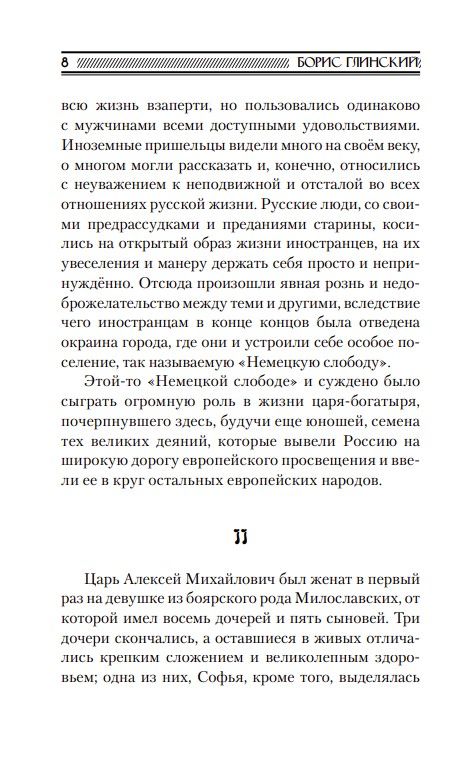 8 БОРИС ГЛИНСКИЙ

всю жизнь взаперти, но пользовались одинаково с мужчинами всеми доступными удовольствиями. Иноземные пришельцы видели много на своём веку, о многом могли рассказать и, конечно, относились с неуважением к неподвижной и отсталой во всех отношениях русской жизни. Русские люди, со своими предрассудками и преданиями старины, косились на открытый образ жизни иностранцев, на их увеселения и манеру держать себя просто и непринуждённо. Отсюда произошли явная рознь и недоброжелательство между теми и другими, вследствие чего иностранцам в конце концов была отведена окраина города, где они и устроили себе особое поселение, так называемую «Немецкую слободу».

Этой-то «Немецкой слободе» и суждено было сыграть огромную роль в жизни царя-богатыря, почерпнувшего здесь, будучи еще юношей, семена тех великих деяний, которые вывели Россию на широкую дорогу европейского просвещения и ввели ее в круг остальных европейских народов.

II

Царь Алексей Михайлович был женат в первый раз на девушке из боярского рода Милославских, от которой имел восемь дочерей и пять сыновей. Три дочери скончались, а оставшиеся в живых отличались крепким сложением и великолепным здоровьем; одна из них, Софья, кроме того, выделялась